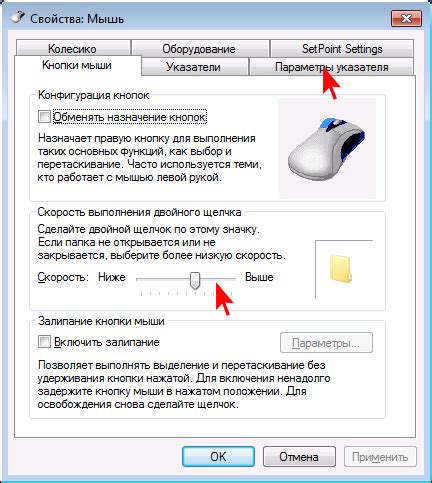 Свойства: Мышь

Колесико
Оборудование
SetPoint Settings
Кнопки мыши
Указатели
Параметры указателя

Конфигурация кнопок

Обменять назначение кнопок

Назначает правую кнопку для выполнения таких основных функций, как выбор и перетаскивание. Часто используется теми, кто работает с мышью левой рукой.

Скорость выполнения двойного щелчка

Сделайте двойной щелчок по этому значку. Если папка не открывается или не закрывается, выберите более низкую скорость.

Скорость: Ниже Выше

Залипание кнопки мыши

Включить залипание

Параметры...

Позволяет выполнять выделение и перетаскивание без удерживания кнопки нажатой. Для включения ненадолго задержите кнопку мыши в нажатом положении. Для освобождения снова сделайте щелчок.

OK
Отмена
Применить